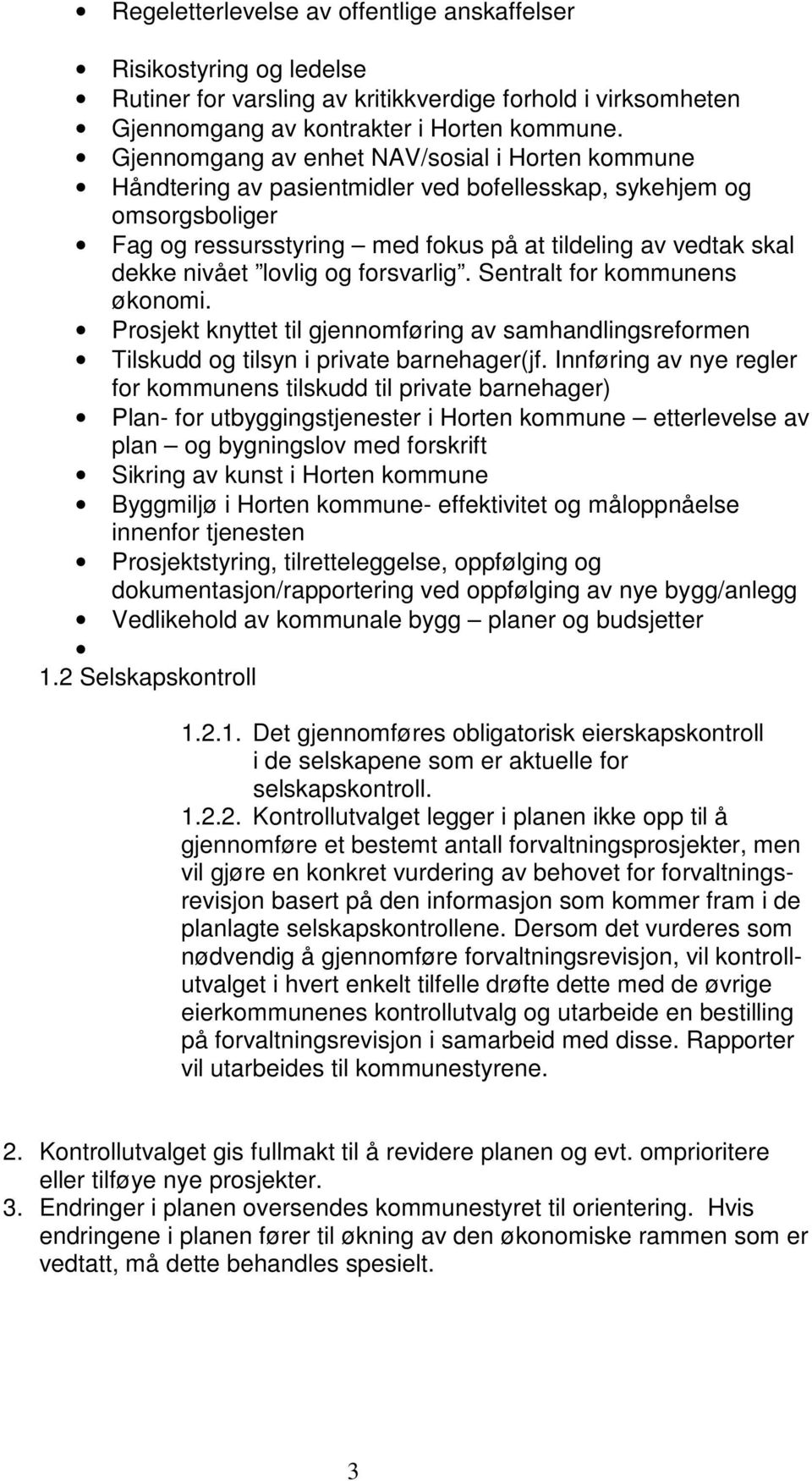 • Regeletterlevelse av offentlige anskaffelser

• Risikostyring og ledelse
• Rutiner for varsling av kritikkverdige forhold i virksomheten
• Gjennomgang av kontrakter i Horten kommune.
• Gjennomgang av enhet NAV/sosial i Horten kommune
• Håndtering av pasientmidler ved bofellesskap, sykehjem og omsorgsboliger
• Fag og ressursstyring – med fokus på at tildeling av vedtak skal dekke nivået "lovlig og forsvarlig". Sentralt for kommunens økonomi.
• Prosjekt knyttet til gjennomføring av samhandlingsreformen
• Tilskudd og tilsyn i private barnehager(jf. Innføring av nye regler for kommunens tilskudd til private barnehager)
• Plan- for utbyggingstjenester i Horten kommune – etterlevelse av plan – og bygningslov med forskrift
• Sikring av kunst i Horten kommune
• Byggmiljø i Horten kommune- effektivitet og måloppnåelse innenfor tjenesten
• Prosjektstyring, tilretteleggelse, oppfølging og dokumentasjon/rapportering ved oppfølging av nye bygg/anlegg
• Vedlikehold av kommunale bygg – planer og budsjetter
•
1.2 Selskapskontroll

1.2.1. Det gjennomføres obligatorisk eierskapskontroll i de selskapene som er aktuelle for selskapskontroll.
1.2.2. Kontrollutvalget legger i planen ikke opp til å gjennomføre et bestemt antall forvaltningsprosjekter, men vil gjøre en konkret vurdering av behovet for forvaltningsrevisjon basert på den informasjon som kommer fram i de planlagte selskapskontrollene. Dersom det vurderes som nødvendig å gjennomføre forvaltningsrevisjon, vil kontrollutvalget i hvert enkelt tilfelle drøfte dette med de øvrige eierkommunenes kontrollutvalg og utarbeide en bestilling på forvaltningsrevisjon i samarbeid med disse. Rapporter vil utarbeides til kommunestyrene.

2. Kontrollutvalget gis fullmakt til å revidere planen og evt. omprioritere eller tilføye nye prosjekter.
3. Endringer i planen oversendes kommunestyret til orientering. Hvis endringene i planen fører til økning av den økonomiske rammen som er vedtatt, må dette behandles spesielt.

3